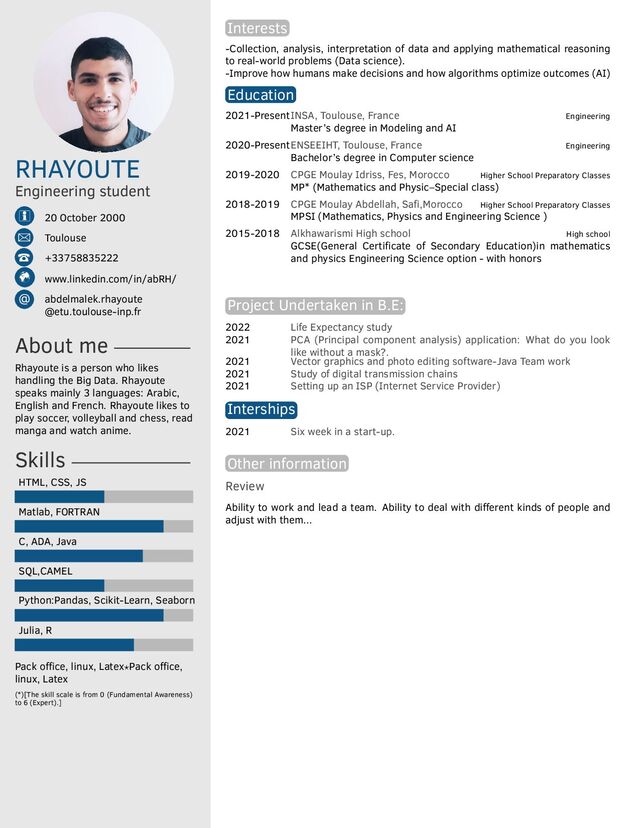 RHAYOUTE
Engineering student

20 October 2000
Toulouse
+33758835222
www.linkedin.com/in/abRH/
abdelmalek.rhayoute
@etu.toulouse-inp.fr

About me

Rhayoute is a person who likes handling the Big Data. Rhayoute speaks mainly 3 languages: Arabic, English and French. Rhayoute likes to play soccer, volleyball and chess, read manga and watch anime.

Skills

HTML, CSS, JS
Matlab, FORTRAN
C, ADA, Java
SQL,CAMEL
Python:Pandas, Scikit-Learn, Seaborn
Julia, R

Pack office, linux, Latex*Pack office, linux, Latex
(*)[The skill scale is from 0 (Fundamental Awareness) to 6 (Expert).]

Interests

-Collection, analysis, interpretation of data and applying mathematical reasoning to real-world problems (Data science).
-Improve how humans make decisions and how algorithms optimize outcomes (AI)

Education

2021-Present INSA, Toulouse, France Engineering
Master's degree in Modeling and AI
2020-Present ENSEEIHT, Toulouse, France Engineering
Bachelor's degree in Computer science
2019-2020 CPGE Moulay Idriss, Fes, Morocco Higher School Preparatory Classes
MP* (Mathematics and Physic–Special class)
2018-2019 CPGE Moulay Abdellah, Safi,Morocco Higher School Preparatory Classes
MPSI (Mathematics, Physics and Engineering Science )
2015-2018 Alkhawarismi High school High school
GCSE(General Certificate of Secondary Education)in mathematics and physics Engineering Science option - with honors

Project Undertaken in B.E:

2022 Life Expectancy study
2021 PCA (Principal component analysis) application: What do you look like without a mask?.
2021 Vector graphics and photo editing software-Java Team work
2021 Study of digital transmission chains
2021 Setting up an ISP (Internet Service Provider)

Interships

2021 Six week in a start-up.

Other information

Review

Ability to work and lead a team. Ability to deal with different kinds of people and adjust with them...